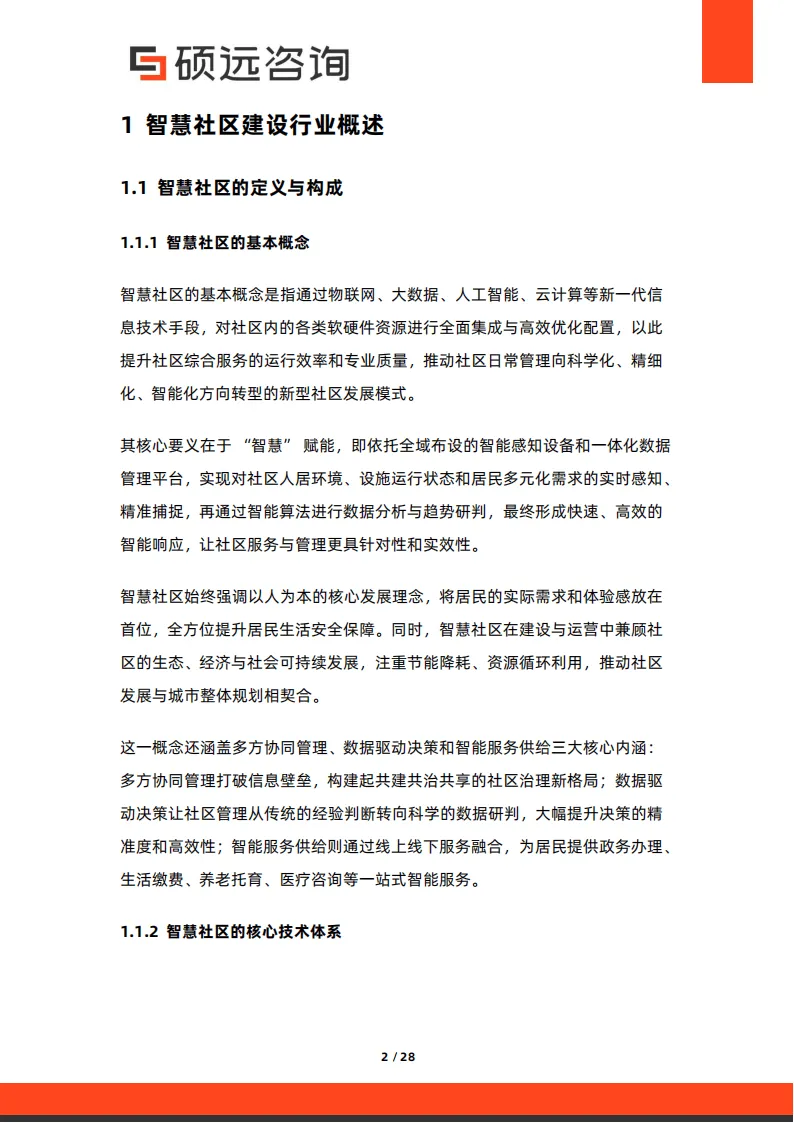 硕远咨询

1 智慧社区建设行业概述

1.1 智慧社区的定义与构成

1.1.1 智慧社区的基本概念

智慧社区的基本概念是指通过物联网、大数据、人工智能、云计算等新一代信息技术手段，对社区内的各类软硬件资源进行全面集成与高效优化配置，以此提升社区综合服务的运行效率和专业质量，推动社区日常管理向科学化、精细化、智能化方向转型的新型社区发展模式。

其核心要义在于 “智慧” 赋能，即依托全域布设的智能感知设备和一体化数据管理平台，实现对社区人居环境、设施运行状态和居民多元化需求的实时感知、精准捕捉，再通过智能算法进行数据分析与趋势研判，最终形成快速、高效的智能响应，让社区服务与管理更具针对性和实效性。

智慧社区始终强调以人为本的核心发展理念，将居民的实际需求和体验感放在首位，全方位提升居民生活安全保障。同时，智慧社区在建设与运营中兼顾社区的生态、经济与社会可持续发展，注重节能降耗、资源循环利用，推动社区发展与城市整体规划相契合。

这一概念还涵盖多方协同管理、数据驱动决策和智能服务供给三大核心内涵：多方协同管理打破信息壁垒，构建起共建共治共享的社区治理新格局；数据驱动决策让社区管理从传统的经验判断转向科学的数据研判，大幅提升决策的精准度和高效性；智能服务供给则通过线上线下服务融合，为居民提供政务办理、生活缴费、养老托育、医疗咨询等一站式智能服务。

1.1.2 智慧社区的核心技术体系

2 / 28